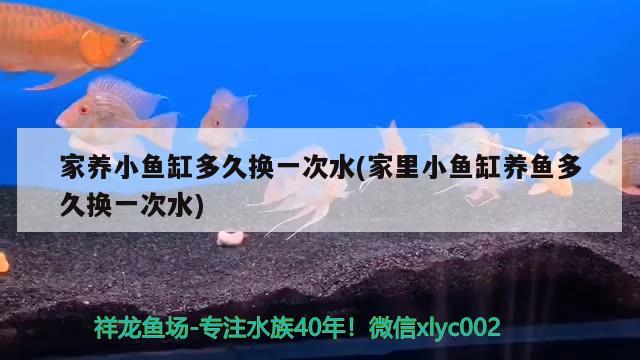 家养小鱼缸多久换一次水(家里小鱼缸养鱼多久换一次水)

祥龙鱼场-专注水族40年！微信xlyc002